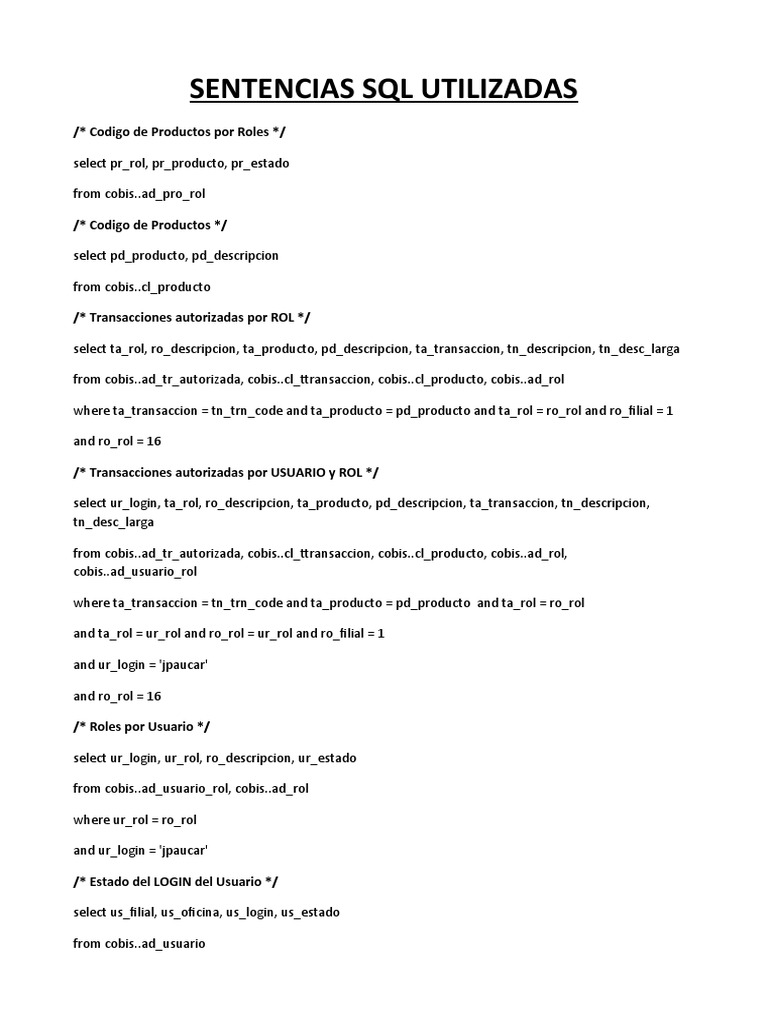 SENTENCIAS SQL UTILIZADAS

/* Codigo de Productos por Roles */

select pr_rol, pr_producto, pr_estado

from cobis..ad_pro_rol

/* Codigo de Productos */

select pd_producto, pd_descripcion

from cobis..cl_producto

/* Transacciones autorizadas por ROL */

select ta_rol, ro_descripcion, ta_producto, pd_descripcion, ta_transaccion, tn_descripcion, tn_desc_larga

from cobis..ad_tr_autorizada, cobis..cl_ttransaccion, cobis..cl_producto, cobis..ad_rol

where ta_transaccion = tn_trn_code and ta_producto = pd_producto and ta_rol = ro_rol and ro_filial = 1

and ro_rol = 16

/* Transacciones autorizadas por USUARIO y ROL */

select ur_login, ta_rol, ro_descripcion, ta_producto, pd_descripcion, ta_transaccion, tn_descripcion, tn_desc_larga

from cobis..ad_tr_autorizada, cobis..cl_ttransaccion, cobis..cl_producto, cobis..ad_rol, cobis..ad_usuario_rol

where ta_transaccion = tn_trn_code and ta_producto = pd_producto and ta_rol = ro_rol

and ta_rol = ur_rol and ro_rol = ur_rol and ro_filial = 1

and ur_login = 'jpaucar'

and ro_rol = 16

/* Roles por Usuario */

select ur_login, ur_rol, ro_descripcion, ur_estado

from cobis..ad_usuario_rol, cobis..ad_rol

where ur_rol = ro_rol

and ur_login = 'jpaucar'

/* Estado del LOGIN del Usuario */

select us_filial, us_oficina, us_login, us_estado

from cobis..ad_usuario